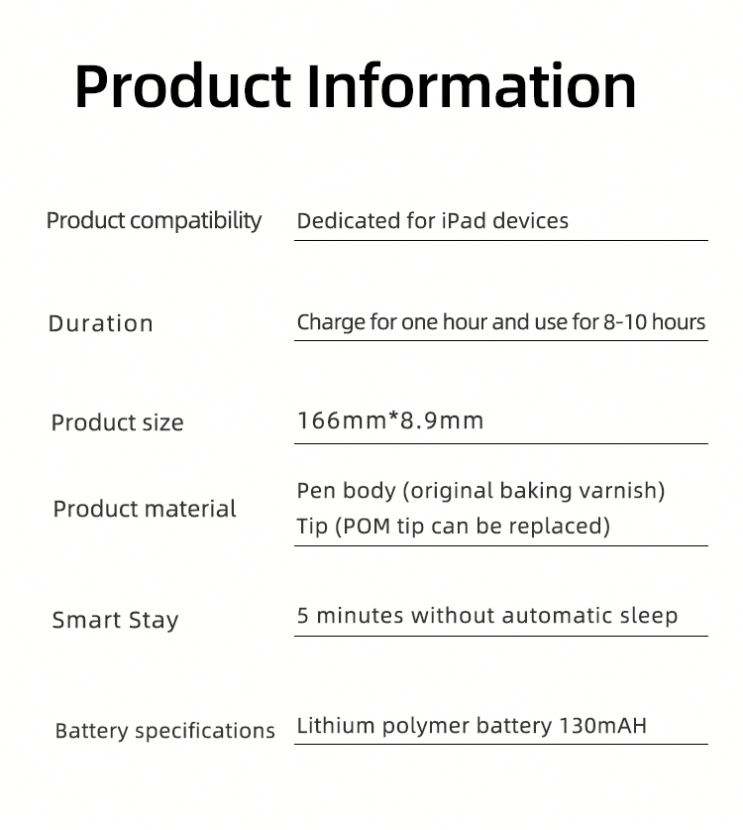 Product Information

Product compatibility
Dedicated for iPad devices

Duration
Charge for one hour and use for 8-10 hours

Product size
166mm*8.9mm

Product material
Pen body (original baking varnish)
Tip (POM tip can be replaced)

Smart Stay
5 minutes without automatic sleep

Battery specifications
Lithium polymer battery 130mAH